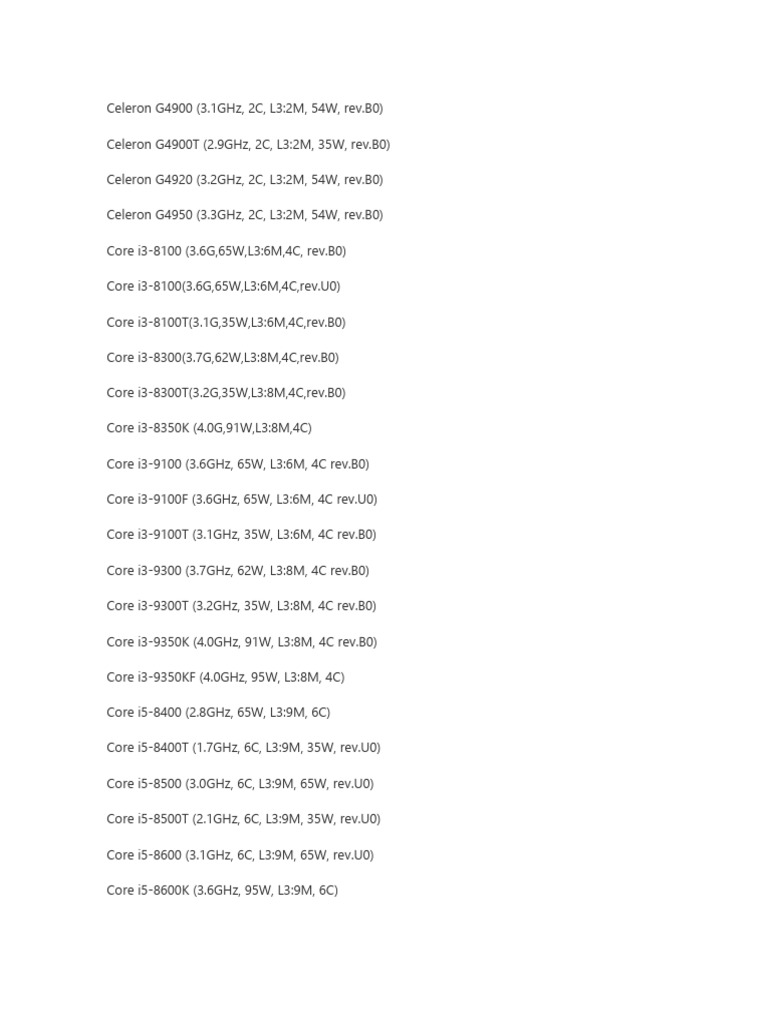 Celeron G4900 (3.1GHz, 2C, L3:2M, 54W, rev.B0)

Celeron G4900T (2.9GHz, 2C, L3:2M, 35W, rev.B0)

Celeron G4920 (3.2GHz, 2C, L3:2M, 54W, rev.B0)

Celeron G4950 (3.3GHz, 2C, L3:2M, 54W, rev.B0)

Core i3-8100 (3.6G,65W,L3:6M,4C, rev.B0)

Core i3-8100(3.6G,65W,L3:6M,4C,rev.U0)

Core i3-8100T(3.1G,35W,L3:6M,4C,rev.B0)

Core i3-8300(3.7G,62W,L3:8M,4C,rev.B0)

Core i3-8300T(3.2G,35W,L3:8M,4C,rev.B0)

Core i3-8350K (4.0G,91W,L3:8M,4C)

Core i3-9100 (3.6GHz, 65W, L3:6M, 4C rev.B0)

Core i3-9100F (3.6GHz, 65W, L3:6M, 4C rev.U0)

Core i3-9100T (3.1GHz, 35W, L3:6M, 4C rev.B0)

Core i3-9300 (3.7GHz, 62W, L3:8M, 4C rev.B0)

Core i3-9300T (3.2GHz, 35W, L3:8M, 4C rev.B0)

Core i3-9350K (4.0GHz, 91W, L3:8M, 4C rev.B0)

Core i3-9350KF (4.0GHz, 95W, L3:8M, 4C)

Core i5-8400 (2.8GHz, 65W, L3:9M, 6C)

Core i5-8400T (1.7GHz, 6C, L3:9M, 35W, rev.U0)

Core i5-8500 (3.0GHz, 6C, L3:9M, 65W, rev.U0)

Core i5-8500T (2.1GHz, 6C, L3:9M, 35W, rev.U0)

Core i5-8600 (3.1GHz, 6C, L3:9M, 65W, rev.U0)

Core i5-8600K (3.6GHz, 95W, L3:9M, 6C)